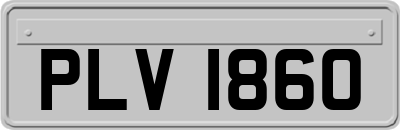 PLV 1860